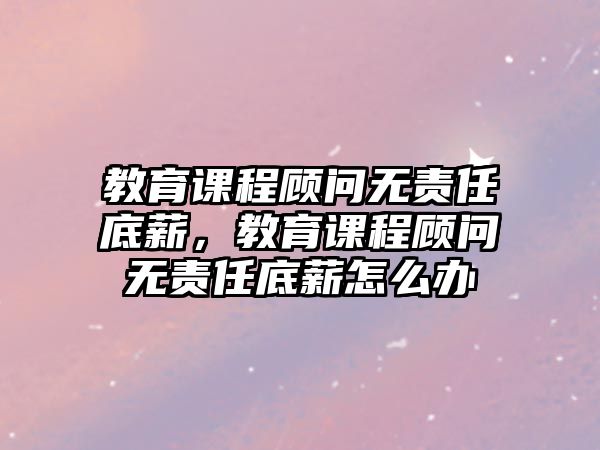 教育课程顾问无责任底薪，教育课程顾问无责任底薪怎么办